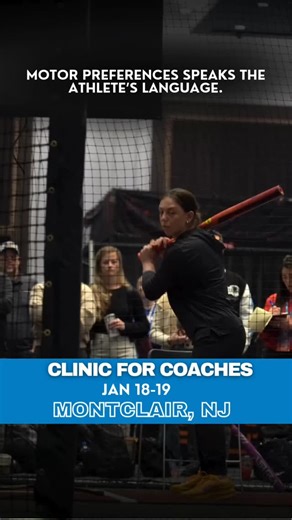 MOTOR PREFERENCES SPEAKS THE ATHLETE'S LANGUAGE.

CLINIC FOR COACHES
JAN 18-19
MONTCLAIR, NJ